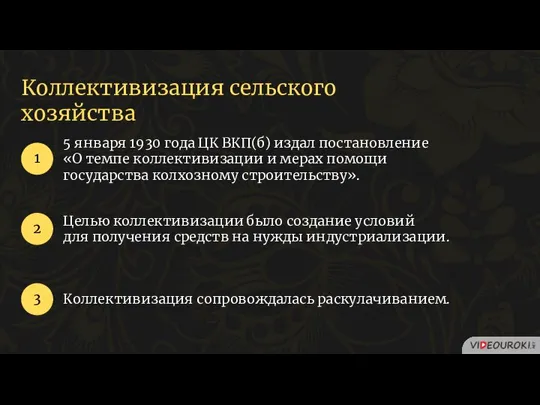 Коллективизация сельского хозяйства

1

5 января 1930 года ЦК ВКП(б) издал постановление «О темпе коллективизации и мерах помощи государства колхозному строительству».

2

Целью коллективизации было создание условий для получения средств на нужды индустриализации.

3

Коллективизация сопровождалась раскулачиванием.

VIDEOUROKI